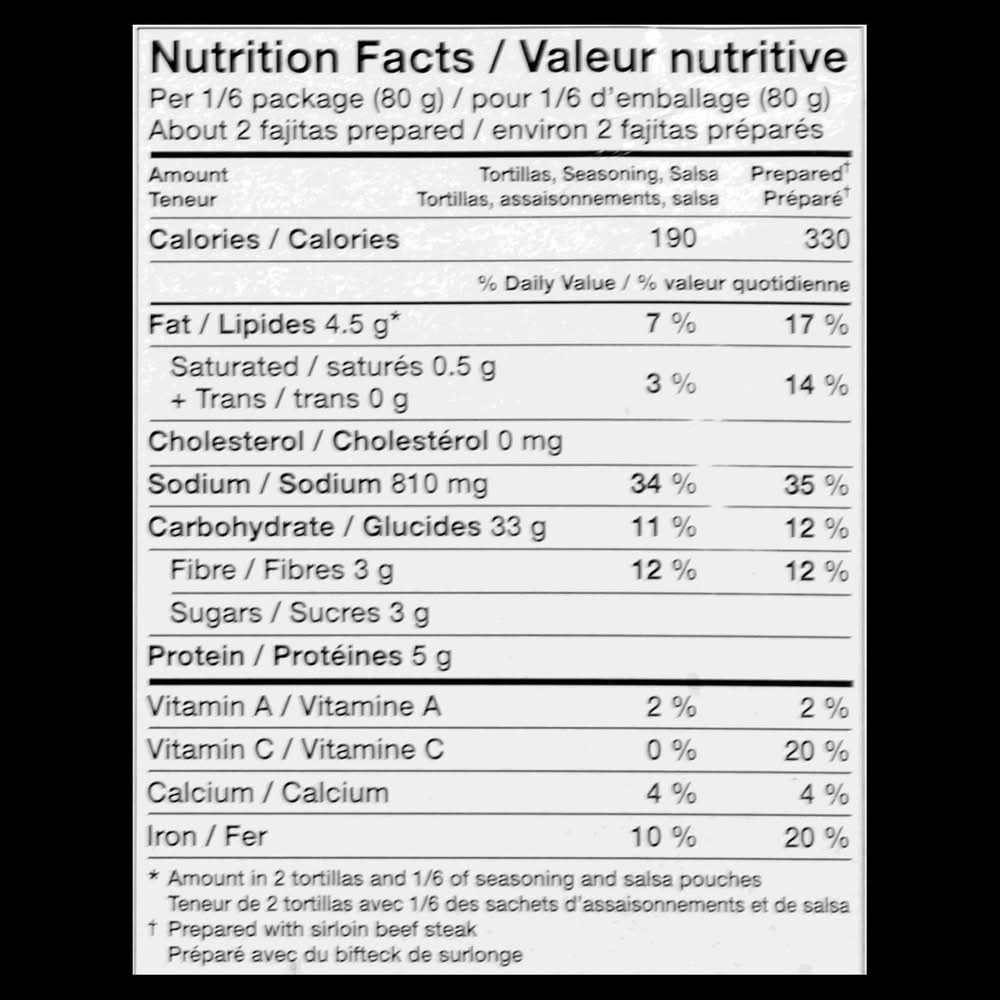 Nutrition Facts / Valeur nutritive
Per 1/6 package (80 g) / pour 1/6 d'emballage (80 g)
About 2 fajitas prepared / environ 2 fajitas préparés

| Amount Teneur | Tortillas, Seasoning, Salsa Tortillas, assaisonnements, salsa | Prepared$^{†}$ Préparé$^{†}$ |
|---|---|---|
| Calories / Calories | 190 | 330 |
| | % Daily Value / % valeur quotidienne | |
| Fat / Lipides 4.5 g* | 7 % | 17 % |
| Saturated / saturés 0.5 g + Trans / trans 0 g | 3 % | 14 % |
| Cholesterol / Cholestérol 0 mg | | |
| Sodium / Sodium 810 mg | 34 % | 35 % |
| Carbohydrate / Glucides 33 g | 11 % | 12 % |
| Fibre / Fibres 3 g | 12 % | 12 % |
| Sugars / Sucres 3 g | | |
| Protein / Protéines 5 g | | |
| Vitamin A / Vitamine A | 2 % | 2 % |
| Vitamin C / Vitamine C | 0 % | 20 % |
| Calcium / Calcium | 4 % | 4 % |
| Iron / Fer | 10 % | 20 % |

* Amount in 2 tortillas and 1/6 of seasoning and salsa pouches
Teneur de 2 tortillas avec 1/6 des sachets d'assaisonnements et de salsa
† Prepared with sirloin beef steak
Préparé avec du bifteck de surlonge